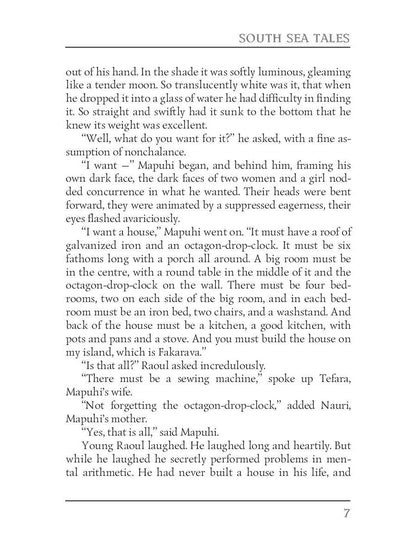 SOUTH SEA TALES

out of his hand. In the shade it was softly luminous, gleaming like a tender moon. So translucently white was it, that when he dropped it into a glass of water he had difficulty in finding it. So straight and swiftly had it sunk to the bottom that he knew its weight was excellent.

"Well, what do you want for it?" he asked, with a fine assumption of nonchalance.

"I want —" Mapuhi began, and behind him, framing his own dark face, the dark faces of two women and a girl nodded concurrence in what he wanted. Their heads were bent forward, they were animated by a suppressed eagerness, their eyes flashed avariciously.

"I want a house," Mapuhi went on. "It must have a roof of galvanized iron and an octagon-drop-clock. It must be six fathoms long with a porch all around. A big room must be in the centre, with a round table in the middle of it and the octagon-drop-clock on the wall. There must be four bedrooms, two on each side of the big room, and in each bedroom must be an iron bed, two chairs, and a washstand. And back of the house must be a kitchen, a good kitchen, with pots and pans and a stove. And you must build the house on my island, which is Fakarava."

"Is that all?" Raoul asked incredulously.

"There must be a sewing machine," spoke up Tefara, Mapuhi's wife.

"Not forgetting the octagon-drop-clock," added Nauri, Mapuhi's mother.

"Yes, that is all," said Mapuhi.

Young Raoul laughed. He laughed long and heartily. But while he laughed he secretly performed problems in mental arithmetic. He had never built a house in his life, and

7